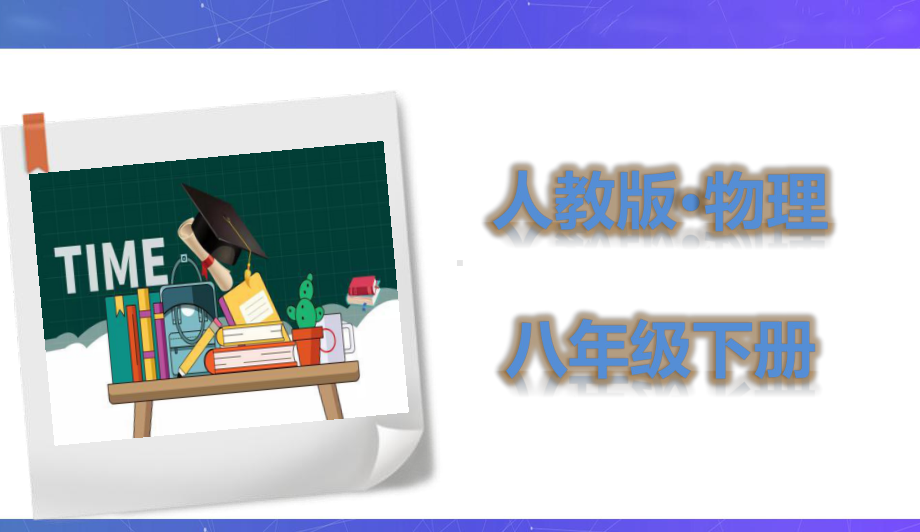 TIME

人教版·物理

八年级下册